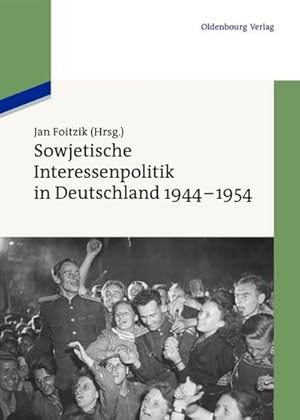 Oldenbourg Verlag

Jan Foitzik (Hrsg.)
Sowjetische Interessenpolitik in Deutschland 1944–1954